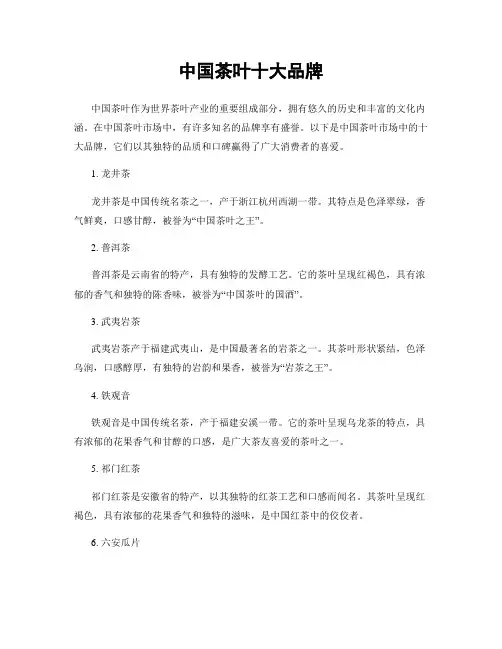 中国茶叶十大品牌

中国茶叶作为世界茶叶产业的重要组成部分，拥有悠久的历史和丰富的文化内涵。在中国茶叶市场中，有许多知名的品牌享有盛誉。以下是中国茶叶市场中的十大品牌，它们以其独特的品质和口碑赢得了广大消费者的喜爱。

1. 龙井茶

龙井茶是中国传统名茶之一，产于浙江杭州西湖一带。其特点是色泽翠绿，香气鲜爽，口感甘醇，被誉为“中国茶叶之王”。

2. 普洱茶

普洱茶是云南省的特产，具有独特的发酵工艺。它的茶叶呈现红褐色，具有浓郁的香气和独特的陈香味，被誉为“中国茶叶的国酒”。

3. 武夷岩茶

武夷岩茶产于福建武夷山，是中国最著名的岩茶之一。其茶叶形状紧结，色泽乌润，口感醇厚，有独特的岩韵和果香，被誉为“岩茶之王”。

4. 铁观音

铁观音是中国传统名茶，产于福建安溪一带。它的茶叶呈现乌龙茶的特点，具有浓郁的花果香气和甘醇的口感，是广大茶友喜爱的茶叶之一。

5. 祁门红茶

祁门红茶是安徽省的特产，以其独特的红茶工艺和口感而闻名。其茶叶呈现红褐色，具有浓郁的花果香气和独特的滋味，是中国红茶中的佼佼者。

6. 六安瓜片